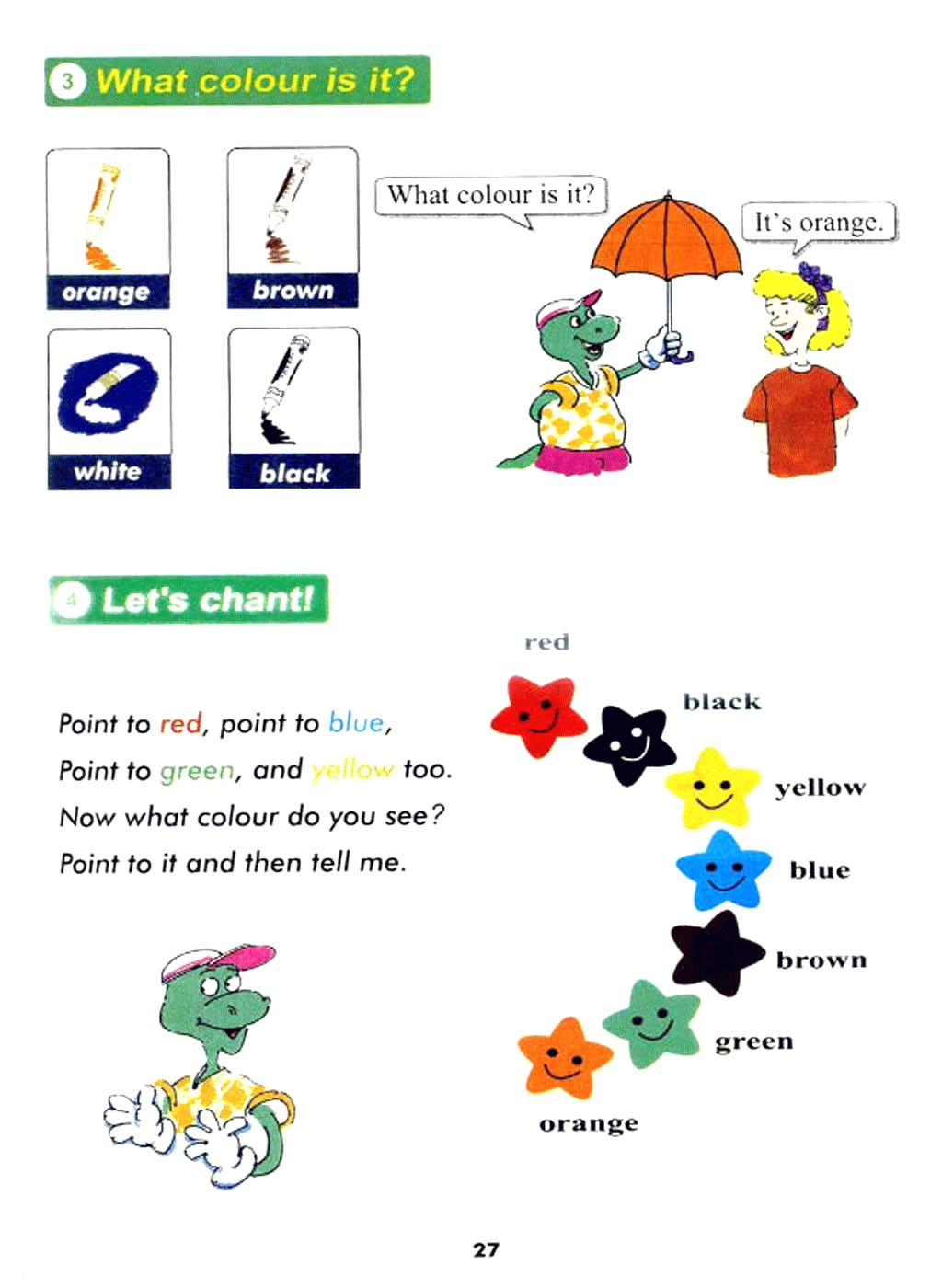 3 What colour is it?

orange

brown

white

black

What colour is it?

It's orange.

4 Let's chant!

Point to red, point to blue,
Point to green, and yellow too.
Now what colour do you see?
Point to it and then tell me.

red

black

yellow

blue

brown

green

orange

27